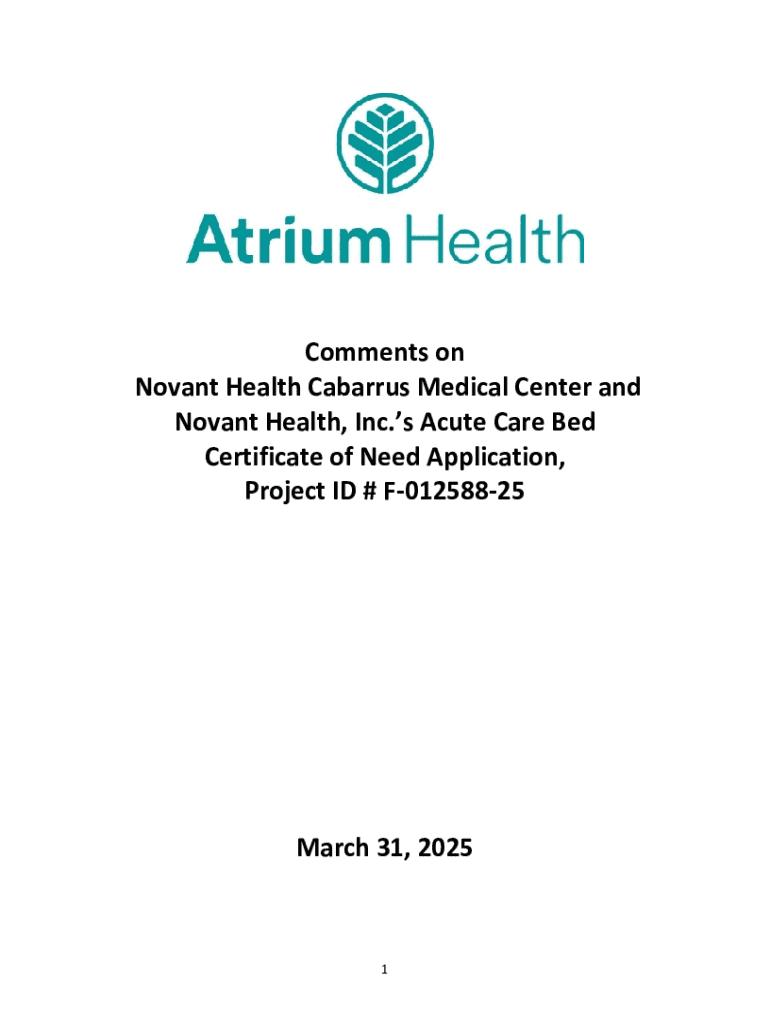 Atrium Health

Comments on
Novant Health Cabarrus Medical Center and
Novant Health, Inc.'s Acute Care Bed
Certificate of Need Application,
Project ID # F-012588-25

March 31, 2025

1